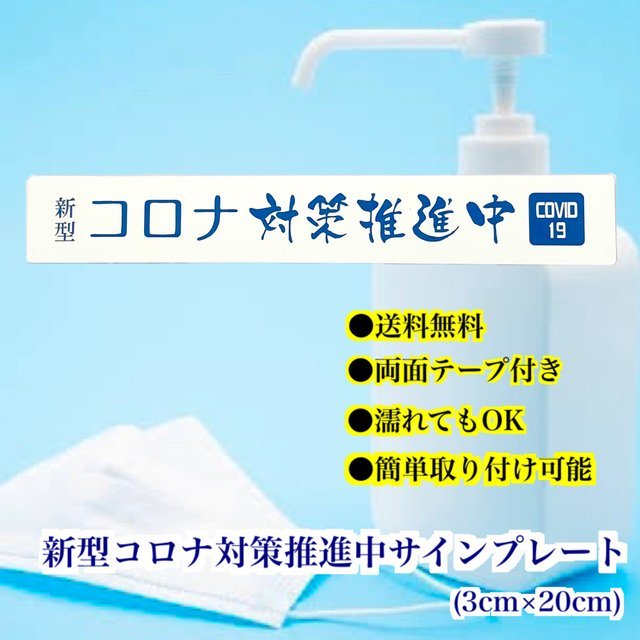 新型 コロナ 対策推進中 COVID 19

●送料無料

●両面テープ付き

●濡れてもOK

●簡単取り付け可能

新型コロナ対策推進中サインプレート
(3cm×20cm)